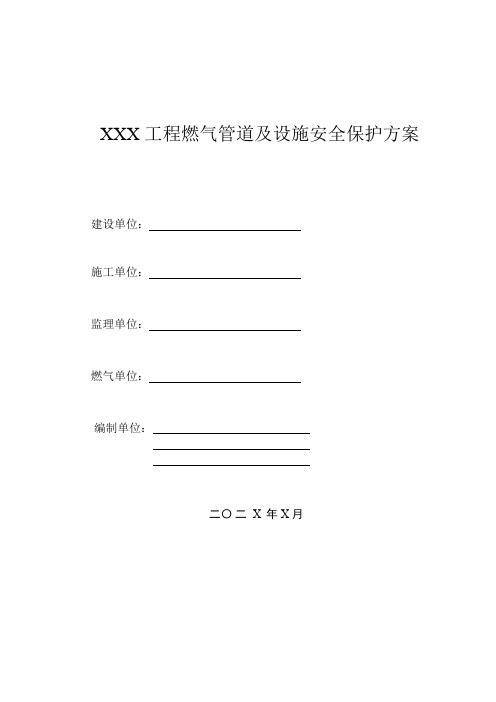 XXX 工程燃气管道及设施安全保护方案

建设单位：

施工单位：

监理单位：

燃气单位：

编制单位：

二〇二 X 年 X 月